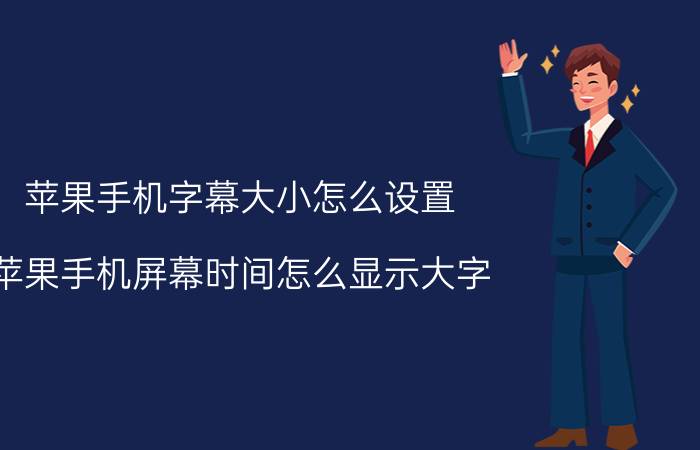 苹果手机字幕大小怎么设置

苹果手机屏幕时间怎么显示大字